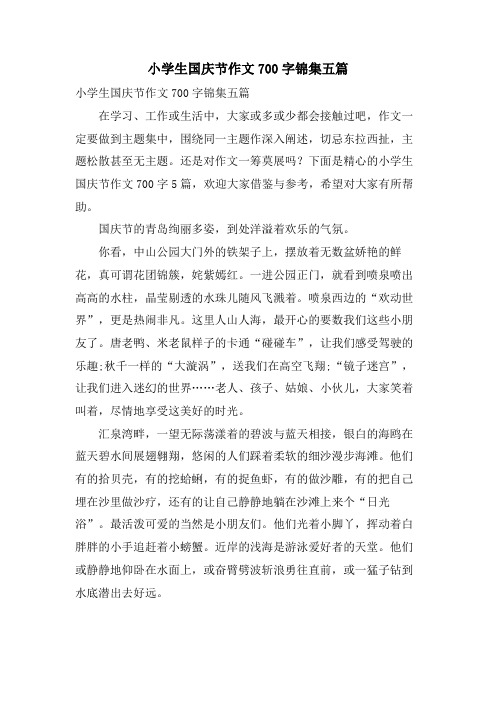 小学生国庆节作文 700 字锦集五篇

小学生国庆节作文 700 字锦集五篇

在学习、工作或生活中，大家或多或少都会接触过吧，作文一定要做到主题集中，围绕同一主题作深入阐述，切忌东拉西扯，主题松散甚至无主题。还是对作文一筹莫展吗？下面是精心的小学生国庆节作文 700 字 5 篇，欢迎大家借鉴与参考，希望对大家有所帮助。

国庆节的青岛绚丽多姿，到处洋溢着欢乐的气氛。

你看，中山公园大门外的铁架子上，摆放着无数盆娇艳的鲜花，真可谓花团锦簇，姹紫嫣红。一进公园正门，就看到喷泉喷出高高的水柱，晶莹剔透的水珠儿随风飞溅着。喷泉西边的“欢动世界”，更是热闹非凡。这里人山人海，最开心的要数我们这些小朋友了。唐老鸭、米老鼠样子的卡通“碰碰车”，让我们感受驾驶的乐趣;秋千一样的“大漩涡”，送我们在高空飞翔;“镜子迷宫”，让我们进入迷幻的世界……老人、孩子、姑娘、小伙儿，大家笑着叫着，尽情地享受这美好的时光。

汇泉湾畔，一望无际荡漾着的碧波与蓝天相接，银白的海鸥在蓝天碧水间展翅翱翔，悠闲的人们踩着柔软的细沙漫步海滩。他们有的拾贝壳，有的挖蛤蜊，有的捉鱼虾，有的做沙雕，有的把自己埋在沙里做沙疗，还有的让自己静静地躺在沙滩上来个“日光浴”。最活泼可爱的当然是小朋友们。他们光着小脚丫，挥动着白胖胖的小手追赶着小螃蟹。近岸的浅海是游泳爱好者的天堂。他们或静静地仰卧在水面上，或奋臂劈波斩浪勇往直前，或一猛子钻到水底潜出去好远。